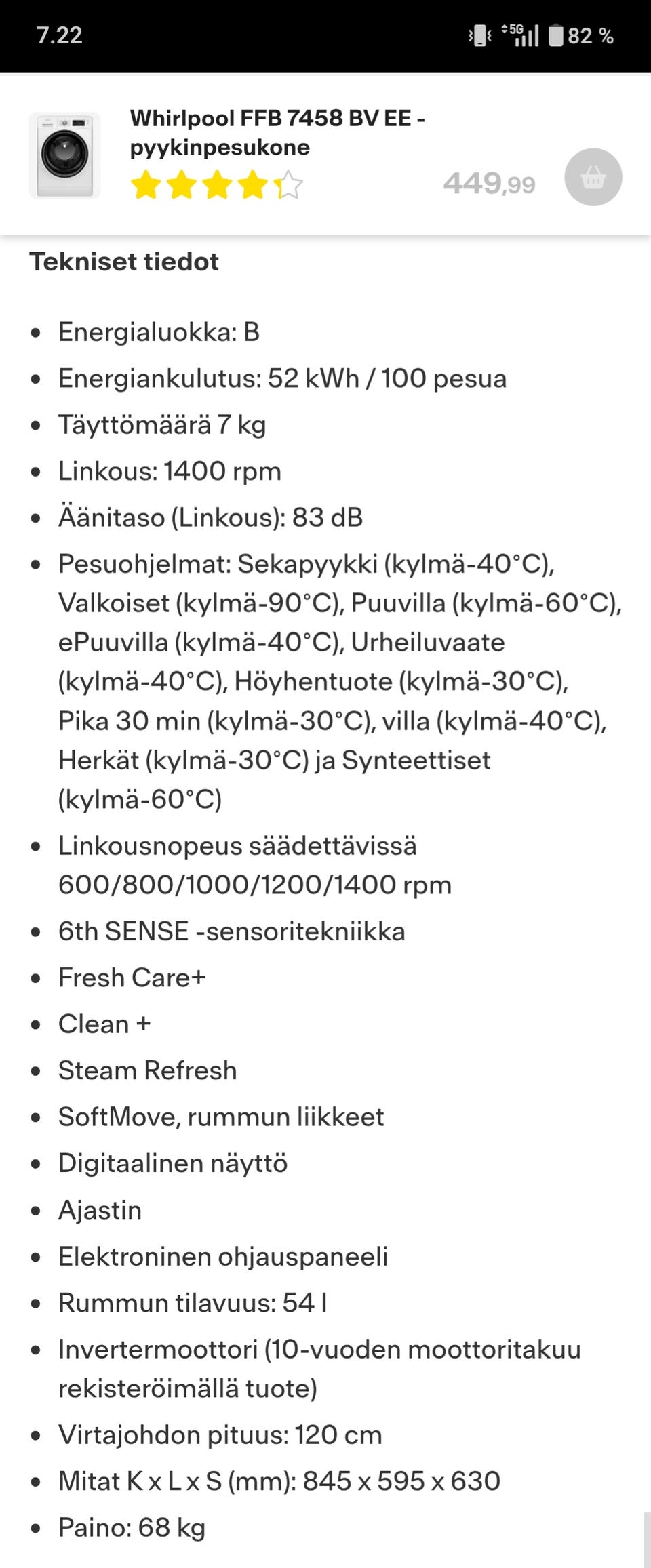 7.22 5G 82 %

Whirlpool FFB 7458 BV EE - pyykinpesukone

449,99

Tekniset tiedot

- Energialuokka: B
- Energiankulutus: 52 kWh / 100 pesua
- Täyttömäärä 7 kg
- Linkous: 1400 rpm
- Äänitaso (Linkous): 83 dB
- Pesuohjelmat: Sekapyykki (kylmä-40°C), Valkoiset (kylmä-90°C), Puuvilla (kylmä-60°C), ePuuvilla (kylmä-40°C), Urheiluvaate (kylmä-40°C), Höyhentuote (kylmä-30°C), Pika 30 min (kylmä-30°C), villa (kylmä-40°C), Herkät (kylmä-30°C) ja Synteettiset (kylmä-60°C)
- Linkousnopeus säädettävissä 600/800/1000/1200/1400 rpm
- 6th SENSE -sensoritekniikka
- Fresh Care+
- Clean +
- Steam Refresh
- SoftMove, rummun liikkeet
- Digitaalinen näyttö
- Ajastin
- Elektroninen ohjauspaneeli
- Rummun tilavuus: 54 l
- Invertermoottori (10-vuoden moottoritakuu rekisteröimällä tuote)
- Virtajohdon pituus: 120 cm
- Mitat K x L x S (mm): 845 x 595 x 630
- Paino: 68 kg